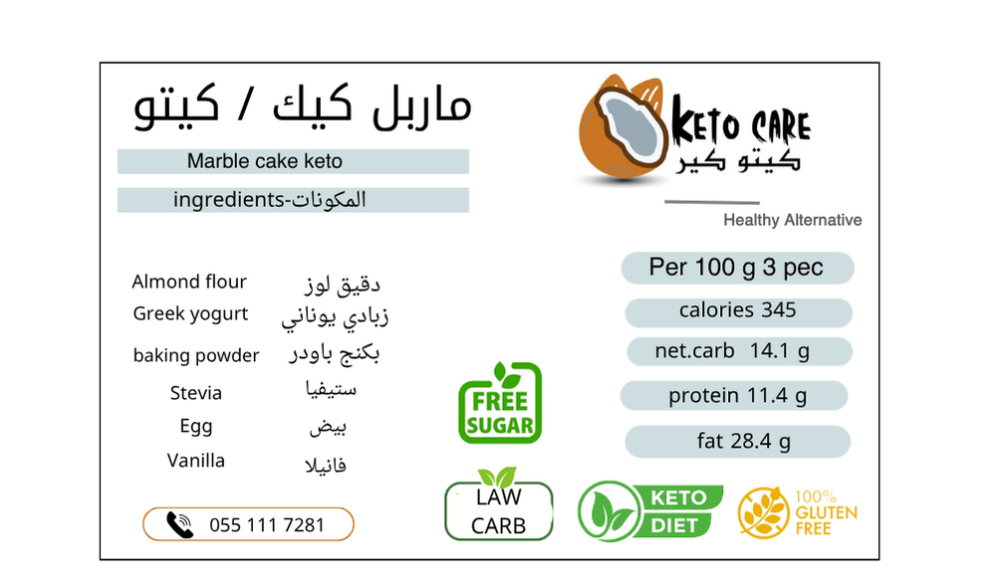 ماربل كيك / كيتو

Marble cake keto

ingredients-المكونات

Almond flour دقيق لوز
Greek yogurt زبادي يوناني
baking powder بكنج باودر
Stevia ستيفيا
Egg بيض
Vanilla فانيلا

055 111 7281

KETO CARE
كيتو كير

Healthy Alternative

Per 100 g 3 pec

calories 345

net.carb 14.1 g

protein 11.4 g

fat 28.4 g

FREE SUGAR

LAW CARB

KETO DIET

100% GLUTEN FREE